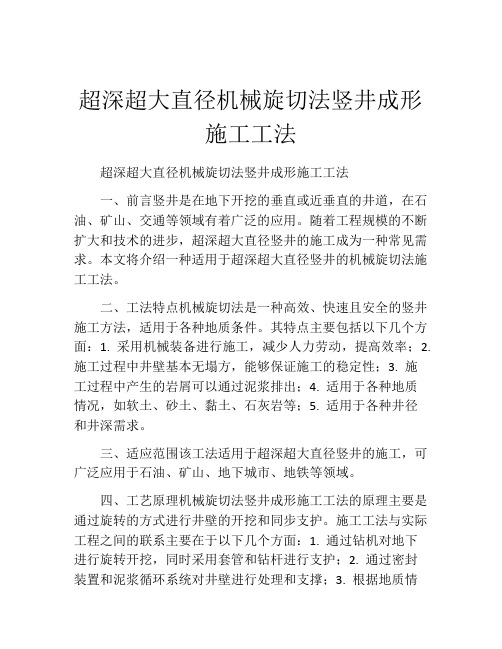 超深超大直径机械旋切法竖井成形施工工法

超深超大直径机械旋切法竖井成形施工工法

一、前言竖井是在地下开挖的垂直或近垂直的井道，在石油、矿山、交通等领域有着广泛的应用。随着工程规模的不断扩大和技术的进步，超深超大直径竖井的施工成为一种常见需求。本文将介绍一种适用于超深超大直径竖井的机械旋切法施工工法。

二、工法特点机械旋切法是一种高效、快速且安全的竖井施工方法，适用于各种地质条件。其特点主要包括以下几个方面：1. 采用机械装备进行施工，减少人力劳动，提高效率；2. 施工过程中井壁基本无塌方，能够保证施工的稳定性；3. 施工过程中产生的岩屑可以通过泥浆排出；4. 适用于各种地质情况，如软土、砂土、黏土、石灰岩等；5. 适用于各种井径和井深需求。

三、适应范围该工法适用于超深超大直径竖井的施工，可广泛应用于石油、矿山、地下城市、地铁等领域。

四、工艺原理机械旋切法竖井成形施工工法的原理主要是通过旋转的方式进行井壁的开挖和同步支护。施工工法与实际工程之间的联系主要在于以下几个方面：1. 通过钻机对地下进行旋转开挖，同时采用套管和钻杆进行支护；2. 通过密封装置和泥浆循环系统对井壁进行处理和支撑；3. 根据地质情